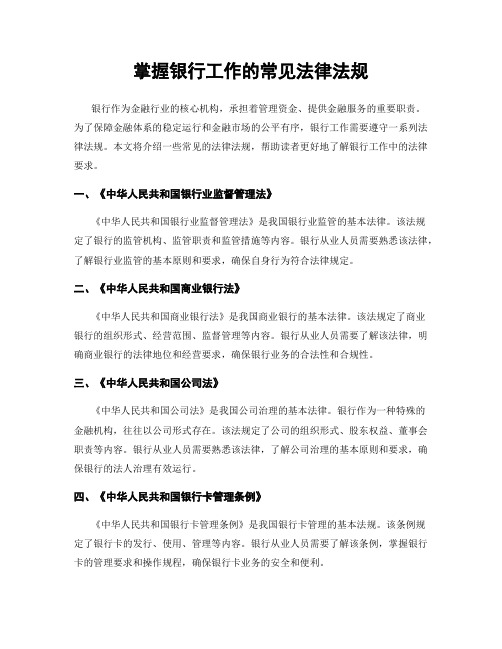 掌握银行工作的常见法律法规

银行作为金融行业的核心机构，承担着管理资金、提供金融服务的重要职责。为了保障金融体系的稳定运行和金融市场的公平有序，银行工作需要遵守一系列法律法规。本文将介绍一些常见的法律法规，帮助读者更好地了解银行工作中的法律要求。

一、《中华人民共和国银行业监督管理法》

《中华人民共和国银行业监督管理法》是我国银行业监管的基本法律。该法规定了银行的监管机构、监管职责和监管措施等内容。银行从业人员需要熟悉该法律，了解银行业监管的基本原则和要求，确保自身行为符合法律规定。

二、《中华人民共和国商业银行法》

《中华人民共和国商业银行法》是我国商业银行的基本法律。该法规定了商业银行的组织形式、经营范围、监督管理等内容。银行从业人员需要了解该法律，明确商业银行的法律地位和经营要求，确保银行业务的合法性和合规性。

三、《中华人民共和国公司法》

《中华人民共和国公司法》是我国公司治理的基本法律。银行作为一种特殊的金融机构，往往以公司形式存在。该法规定了公司的组织形式、股东权益、董事会职责等内容。银行从业人员需要熟悉该法律，了解公司治理的基本原则和要求，确保银行的法人治理有效运行。

四、《中华人民共和国银行卡管理条例》

《中华人民共和国银行卡管理条例》是我国银行卡管理的基本法规。该条例规定了银行卡的发行、使用、管理等内容。银行从业人员需要了解该条例，掌握银行卡的管理要求和操作规程，确保银行卡业务的安全和便利。